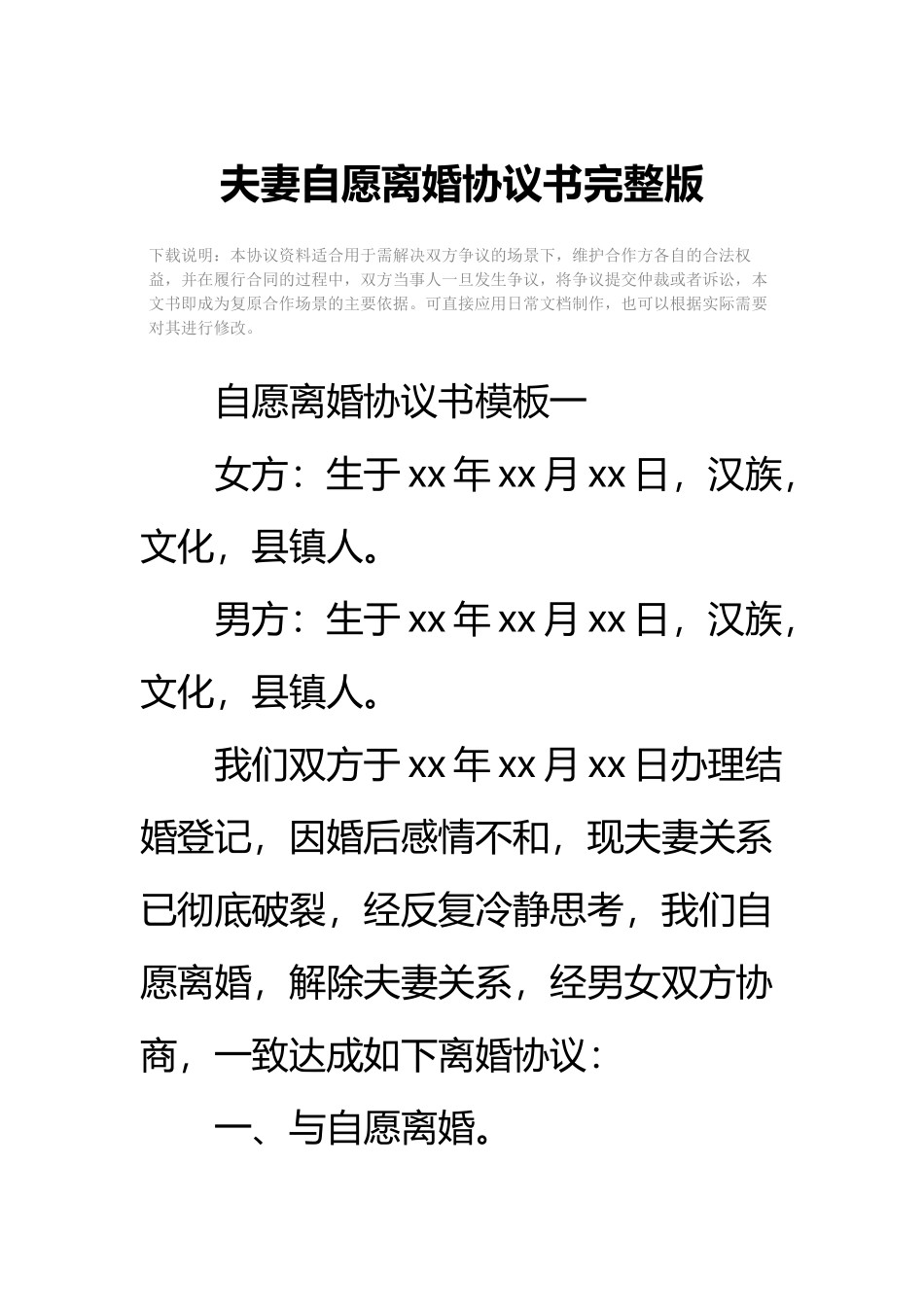 夫妻自愿离婚协议书完整版

下载说明：本协议资料适合用于需解决双方争议的场景下，维护合作方各自的合法权益，并在履行合同的过程中，双方当事人一旦发生争议，将争议提交仲裁或者诉讼，本文书即成为复原合作场景的主要依据。可直接应用日常文档制作，也可以根据实际需要对其进行修改。

自愿离婚协议书模板一

女方：生于xx年xx月xx日，汉族，文化，县镇人。

男方：生于xx年xx月xx日，汉族，文化，县镇人。

我们双方于xx年xx月xx日办理结婚登记，因婚后感情不和，现夫妻关系已彻底破裂，经反复冷静思考，我们自愿离婚，解除夫妻关系，经男女双方协商，一致达成如下离婚协议：

一、与自愿离婚。